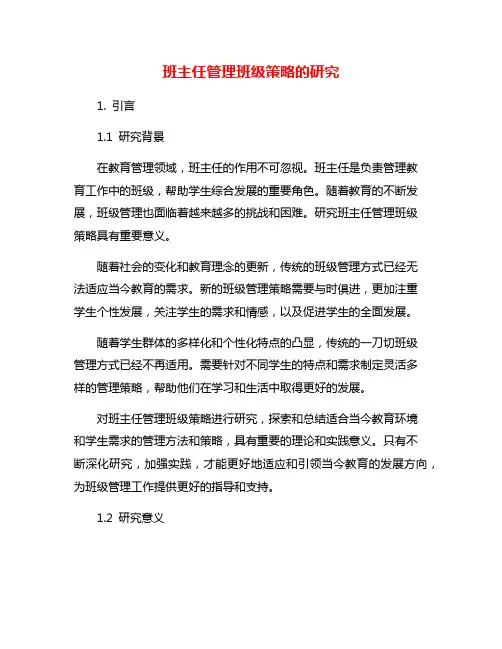 班主任管理班级策略的研究

1. 引言

1.1 研究背景

在教育管理领域，班主任的作用不可忽视。班主任是负责管理教育工作中的班级，帮助学生综合发展的重要角色。随着教育的不断发展，班级管理也面临着越来越多的挑战和困难。研究班主任管理班级策略具有重要意义。

随着社会的变化和教育理念的更新，传统的班级管理方式已经无法适应当今教育的需求。新的班级管理策略需要与时俱进，更加注重学生个性发展，关注学生的需求和情感，以及促进学生的全面发展。

随着学生群体的多样化和个性化特点的凸显，传统的一刀切班级管理方式已经不再适用。需要针对不同学生的特点和需求制定灵活多样的管理策略，帮助他们在学习和生活中取得更好的发展。

对班主任管理班级策略进行研究，探索和总结适合当今教育环境和学生需求的管理方法和策略，具有重要的理论和实践意义。只有不断深化研究，加强实践，才能更好地适应和引领当今教育的发展方向，为班级管理工作提供更好的指导和支持。

1.2 研究意义